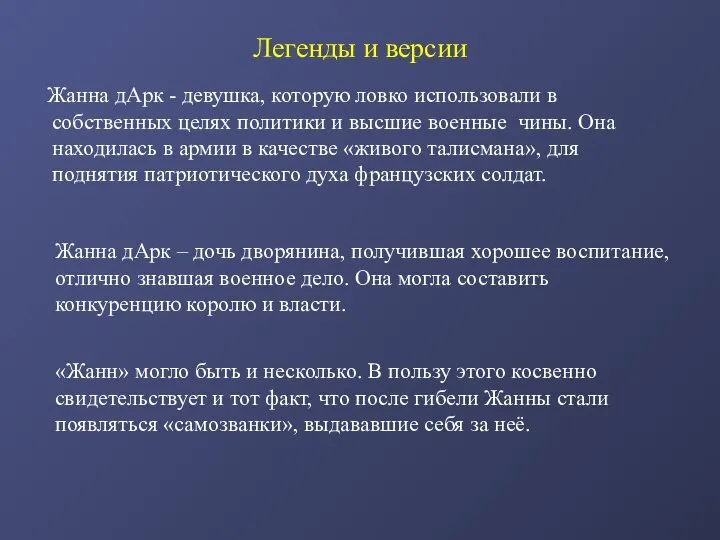 Легенды и версии

Жанна дАрк - девушка, которую ловко использовали в собственных целях политики и высшие военные  чины. Она находилась в армии в качестве «живого талисмана», для поднятия патриотического духа французских солдат.

Жанна дАрк – дочь дворянина, получившая хорошее воспитание, отлично знавшая военное дело. Она могла составить конкуренцию королю и власти.

«Жанн» могло быть и несколько. В пользу этого косвенно свидетельствует и тот факт, что после гибели Жанны стали появляться «самозванки», выдававшие себя за неё.